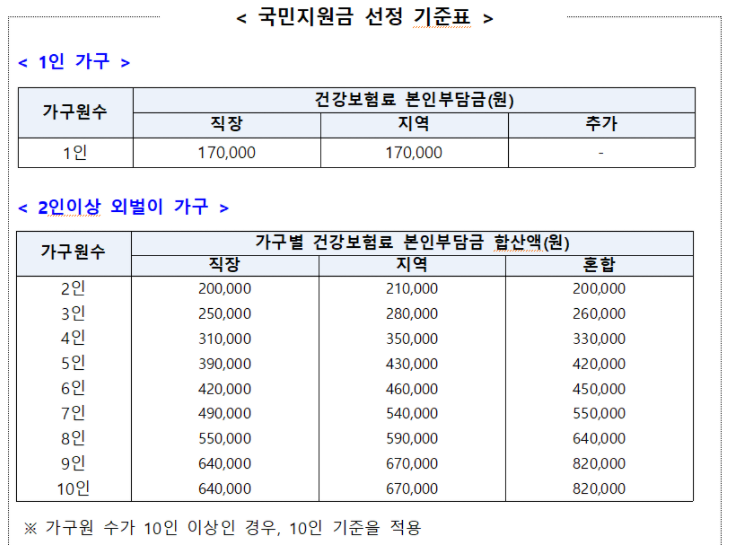 < 국민지원금 선정 기준표 >

< 1인 가구 >

| 가구원수 | 건강보험료 본인부담금(원) | | |
|---|---|---|---|
| | 직장 | 지역 | 추가 |
| 1인 | 170,000 | 170,000 | - |

< 2인이상 외벌이 가구 >

| 가구원수 | 가구별 건강보험료 본인부담금 합산액(원) | | |
|---|---|---|---|
| | 직장 | 지역 | 혼합 |
| 2인 | 200,000 | 210,000 | 200,000 |
| 3인 | 250,000 | 280,000 | 260,000 |
| 4인 | 310,000 | 350,000 | 330,000 |
| 5인 | 390,000 | 430,000 | 420,000 |
| 6인 | 420,000 | 460,000 | 450,000 |
| 7인 | 490,000 | 540,000 | 550,000 |
| 8인 | 550,000 | 590,000 | 640,000 |
| 9인 | 640,000 | 670,000 | 820,000 |
| 10인 | 640,000 | 670,000 | 820,000 |

※ 가구원 수가 10인 이상인 경우, 10인 기준을 적용